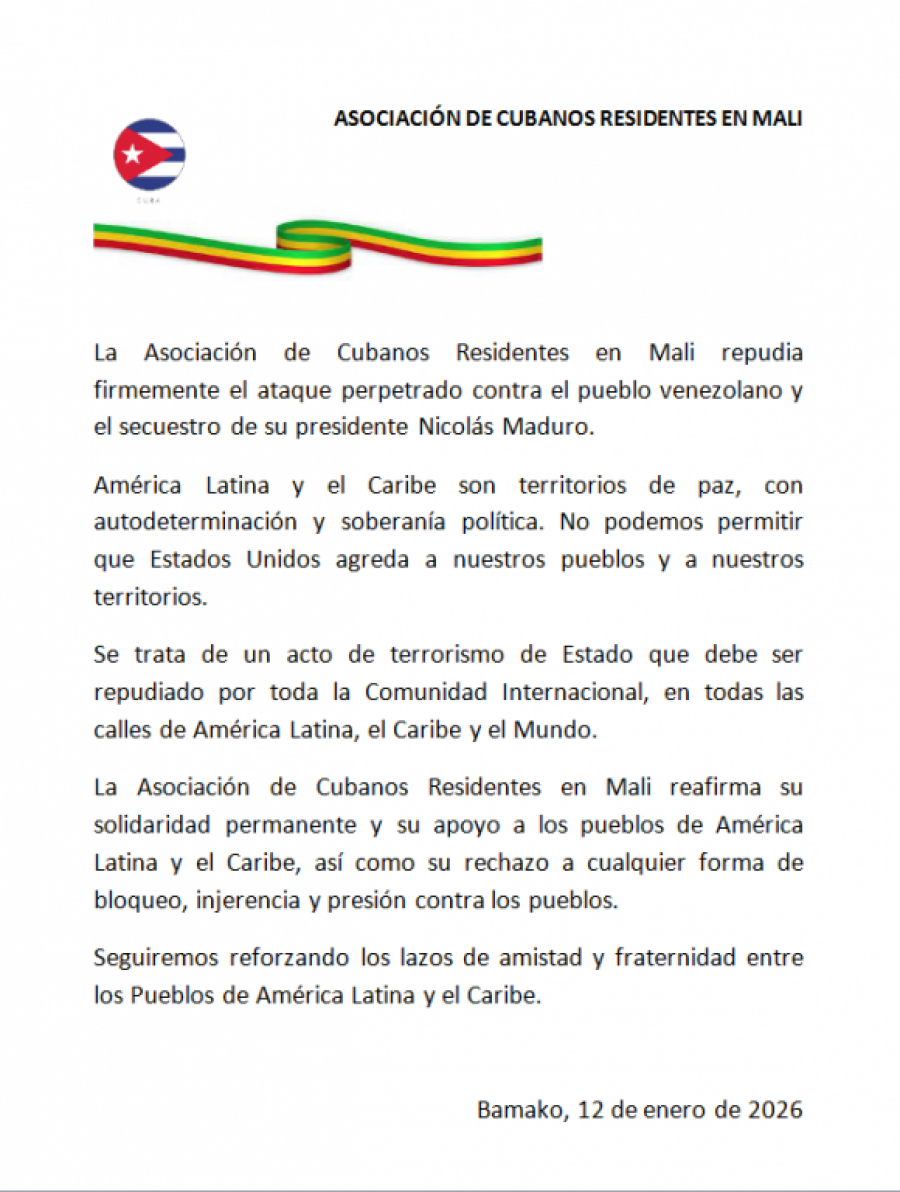 ASOCIACIÓN DE CUBANOS RESIDENTES EN MALI

CUBA

La Asociación de Cubanos Residentes en Mali repudia firmemente el ataque perpetrado contra el pueblo venezolano y el secuestro de su presidente Nicolás Maduro.

América Latina y el Caribe son territorios de paz, con autodeterminación y soberanía política. No podemos permitir que Estados Unidos agreda a nuestros pueblos y a nuestros territorios.

Se trata de un acto de terrorismo de Estado que debe ser repudiado por toda la Comunidad Internacional, en todas las calles de América Latina, el Caribe y el Mundo.

La Asociación de Cubanos Residentes en Mali reafirma su solidaridad permanente y su apoyo a los pueblos de América Latina y el Caribe, así como su rechazo a cualquier forma de bloqueo, injerencia y presión contra los pueblos.

Seguiremos reforzando los lazos de amistad y fraternidad entre los Pueblos de América Latina y el Caribe.

Bamako, 12 de enero de 2026